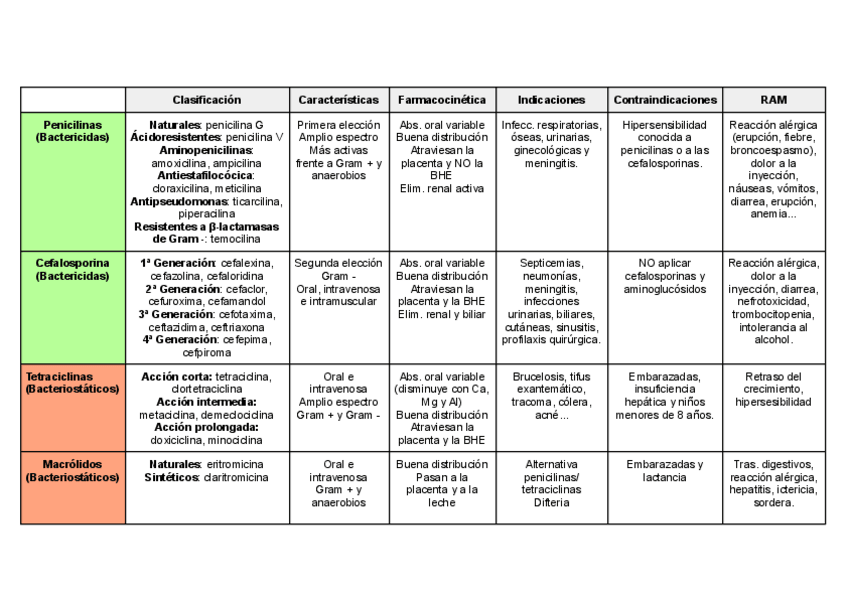 | | Clasificación | Características | Farmacocinética | Indicaciones | Contraindicaciones | RAM |
|---|---|---|---|---|---|---|
| Penicilinas (Bactericidas) | Naturales: penicilina G Ácidoresistentes: penicilina V Aminopenicilinas: amoxicilina, ampicilina Antiestafilocócica: cloraxicilina, meticilina Antipseudomonas: ticarcilina, piperacilina Resistentes a β-lactamasas de Gram -: temocilina | Primera elección Amplio espectro Más activas frente a Gram + y anaerobios | Abs. oral variable Buena distribución Atraviesan la placenta y NO la BHE Elim. renal activa | Infecc. respiratorias, óseas, urinarias, ginecológicas y meningitis. | Hipersensibilidad conocida a penicilinas o a las cefalosporinas. | Reacción alérgica (erupción, fiebre, broncoespasmo), dolor a la inyección, náuseas, vómitos, diarrea, erupción, anemia... |
| Cefalosporina (Bactericidas) | 1ª Generación: cefalexina, cefazolina, cefaloridina 2ª Generación: cefaclor, cefuroxima, cefamandol 3ª Generación: cefotaxima, ceftazidima, ceftriaxona 4ª Generación: cefepima, cefpiroma | Segunda elección Gram - Oral, intravenosa e intramuscular | Abs. oral variable Buena distribución Atraviesan la placenta y la BHE Elim. renal y biliar | Septicemias, neumonías, meningitis, infecciones urinarias, biliares, cutáneas, sinusitis, profilaxis quirúrgica. | NO aplicar cefalosporinas y aminoglucósidos | Reacción alérgica, dolor a la inyección, diarrea, nefrotoxicidad, trombocitopenia, intolerancia al alcohol. |
| Tetraciclinas (Bacteriostáticos) | Acción corta: tetraciclina, clortetraciclina Acción intermedia: metaciclina, demeclociclina Acción prolongada: doxiciclina, minociclina | Oral e intravenosa Amplio espectro Gram + y Gram - | Abs. oral variable (disminuye con Ca, Mg y Al) Buena distribución Atraviesan la placenta y la BHE | Brucelosis, tifus exantemático, tracoma, cólera, acné... | Embarazadas, insuficiencia hepática y niños menores de 8 años. | Retraso del crecimiento, hipersesibilidad |
| Macrólidos (Bacteriostáticos) | Naturales: eritromicina Sintéticos: claritromicina | Oral e intravenosa Gram + y anaerobios | Buena distribución Pasan a la placenta y a la leche | Alternativa penicilinas/ tetraciclinas Difteria | Embarazadas y lactancia | Tras. digestivos, reacción alérgica, hepatitis, ictericia, sordera. |